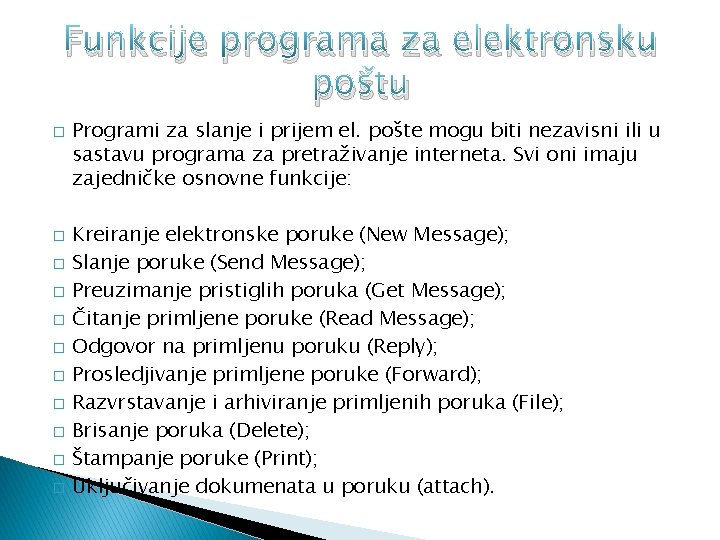 Funkcije programa za elektronsku poštu

□ Programi za slanje i prijem el. pošte mogu biti nezavisni ili u sastavu programa za pretraživanje interneta. Svi oni imaju zajedničke osnovne funkcije:

□ Kreiranje elektronske poruke (New Message);
□ Slanje poruke (Send Message);
□ Preuzimanje pristiglih poruka (Get Message);
□ Čitanje primljene poruke (Read Message);
□ Odgovor na primljenu poruku (Reply);
□ Prosledjivanje primljene poruke (Forward);
□ Razvrstavanje i arhiviranje primljenih poruka (File);
□ Brisanje poruka (Delete);
□ Štampanje poruke (Print);
□ Uključivanje dokumenata u poruku (attach).